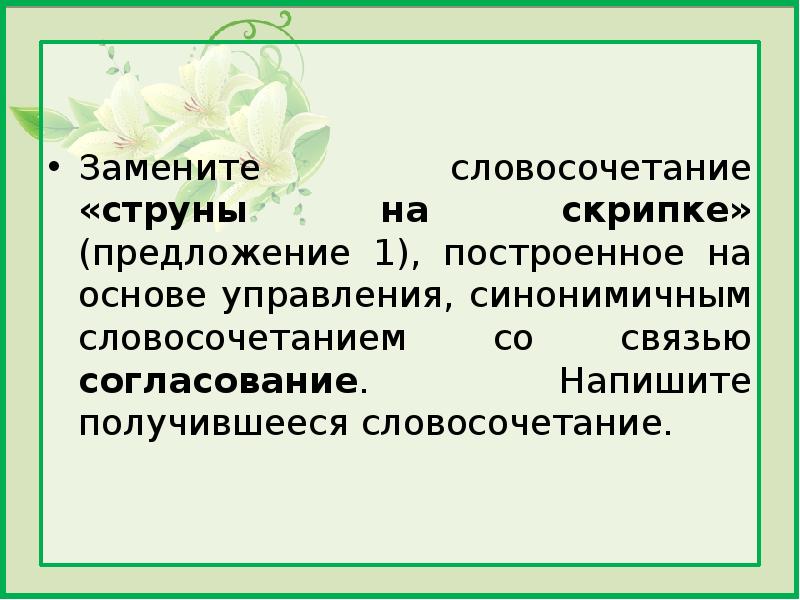 • Замените словосочетание «струны на скрипке» (предложение 1), построенное на основе управления, синонимичным словосочетанием со связью согласование. Напишите получившееся словосочетание.